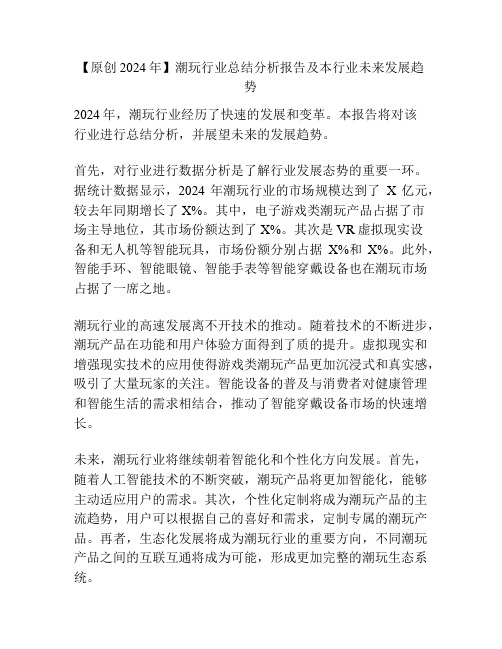 【原创 2024 年】潮玩行业总结分析报告及本行业未来发展趋势

2024 年，潮玩行业经历了快速的发展和变革。本报告将对该行业进行总结分析，并展望未来的发展趋势。

首先，对行业进行数据分析是了解行业发展态势的重要一环。据统计数据显示，2024 年潮玩行业的市场规模达到了 X 亿元，较去年同期增长了 X%。其中，电子游戏类潮玩产品占据了市场主导地位，其市场份额达到了 X%。其次是 VR 虚拟现实设备和无人机等智能玩具，市场份额分别占据 X%和 X%。此外，智能手环、智能眼镜、智能手表等智能穿戴设备也在潮玩市场占据了一席之地。

潮玩行业的高速发展离不开技术的推动。随着技术的不断进步，潮玩产品在功能和用户体验方面得到了质的提升。虚拟现实和增强现实技术的应用使得游戏类潮玩产品更加沉浸式和真实感，吸引了大量玩家的关注。智能设备的普及与消费者对健康管理和智能生活的需求相结合，推动了智能穿戴设备市场的快速增长。

未来，潮玩行业将继续朝着智能化和个性化方向发展。首先，随着人工智能技术的不断突破，潮玩产品将更加智能化，能够主动适应用户的需求。其次，个性化定制将成为潮玩产品的主流趋势，用户可以根据自己的喜好和需求，定制专属的潮玩产品。再者，生态化发展将成为潮玩行业的重要方向，不同潮玩产品之间的互联互通将成为可能，形成更加完整的潮玩生态系统。